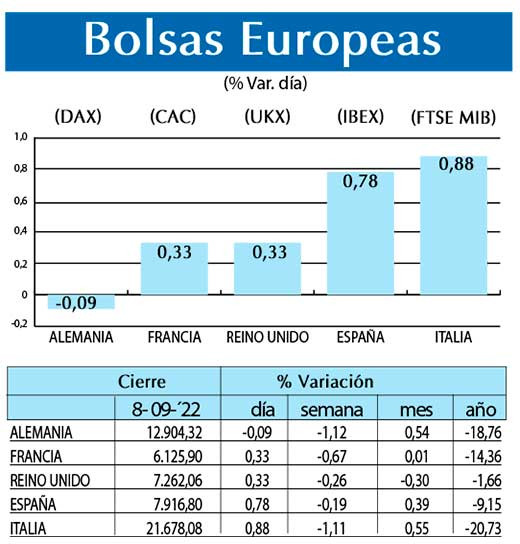 Bolsas Europeas

(% Var. día)

(DAX) (CAC) (UKX) (IBEX) (FTSE MIB)

1,0
0,8
0,6
0,4
0,2
0
-0,2

-0,09
0,33
0,33
0,78
0,88

ALEMANIA FRANCIA REINO UNIDO ESPAÑA ITALIA

| | Cierre | % Variación | | | |
|---|---|---|---|---|---|
| | 8-09-´22 | día | semana | mes | año |
| ALEMANIA | 12.904,32 | -0,09 | -1,12 | 0,54 | -18,76 |
| FRANCIA | 6.125,90 | 0,33 | -0,67 | 0,01 | -14,36 |
| REINO UNIDO | 7.262,06 | 0,33 | -0,26 | -0,30 | -1,66 |
| ESPAÑA | 7.916,80 | 0,78 | -0,19 | 0,39 | -9,15 |
| ITALIA | 21.678,08 | 0,88 | -1,11 | 0,55 | -20,73 |